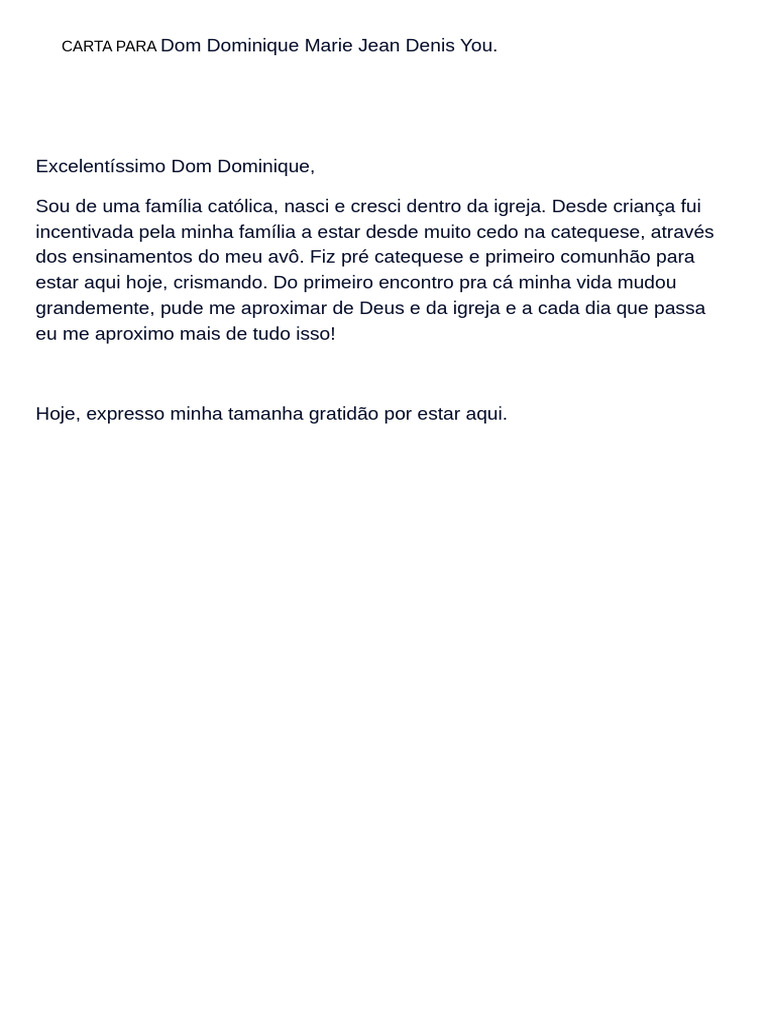 CARTA PARA Dom Dominique Marie Jean Denis You.

Excelentíssimo Dom Dominique,

Sou de uma família católica, nasci e cresci dentro da igreja. Desde criança fui incentivada pela minha família a estar desde muito cedo na catequese, através dos ensinamentos do meu avô. Fiz pré catequese e primeiro comunhão para estar aqui hoje, crismando. Do primeiro encontro pra cá minha vida mudou grandemente, pude me aproximar de Deus e da igreja e a cada dia que passa eu me aproximo mais de tudo isso!

Hoje, expresso minha tamanha gratidão por estar aqui.